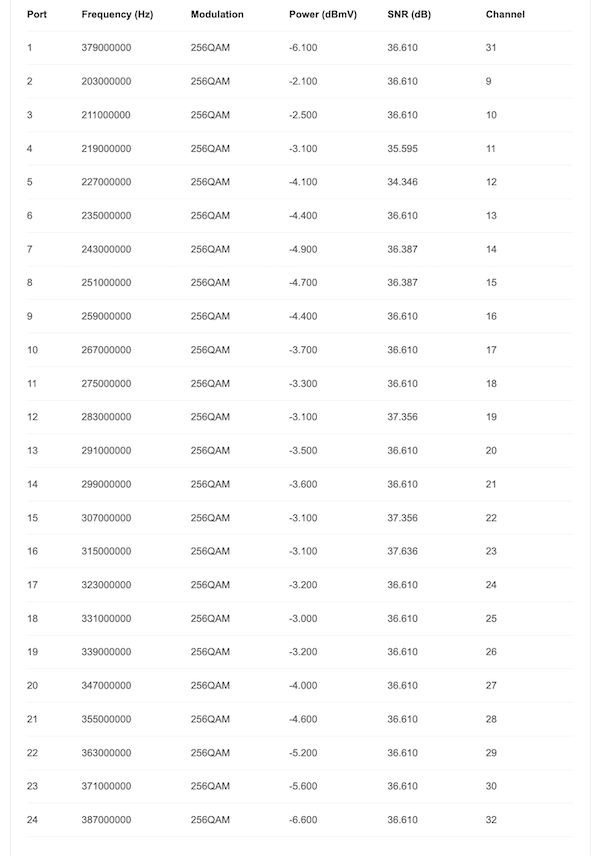 | Port | Frequency (Hz) | Modulation | Power (dBmV) | SNR (dB) | Channel |
|---|---|---|---|---|---|
| 1 | 379000000 | 256QAM | -6.100 | 36.610 | 31 |
| 2 | 203000000 | 256QAM | -2.100 | 36.610 | 9 |
| 3 | 211000000 | 256QAM | -2.500 | 36.610 | 10 |
| 4 | 219000000 | 256QAM | -3.100 | 35.595 | 11 |
| 5 | 227000000 | 256QAM | -4.100 | 34.346 | 12 |
| 6 | 235000000 | 256QAM | -4.400 | 36.610 | 13 |
| 7 | 243000000 | 256QAM | -4.900 | 36.387 | 14 |
| 8 | 251000000 | 256QAM | -4.700 | 36.387 | 15 |
| 9 | 259000000 | 256QAM | -4.400 | 36.610 | 16 |
| 10 | 267000000 | 256QAM | -3.700 | 36.610 | 17 |
| 11 | 275000000 | 256QAM | -3.300 | 36.610 | 18 |
| 12 | 283000000 | 256QAM | -3.100 | 37.356 | 19 |
| 13 | 291000000 | 256QAM | -3.500 | 36.610 | 20 |
| 14 | 299000000 | 256QAM | -3.600 | 36.610 | 21 |
| 15 | 307000000 | 256QAM | -3.100 | 37.356 | 22 |
| 16 | 315000000 | 256QAM | -3.100 | 37.636 | 23 |
| 17 | 323000000 | 256QAM | -3.200 | 36.610 | 24 |
| 18 | 331000000 | 256QAM | -3.000 | 36.610 | 25 |
| 19 | 339000000 | 256QAM | -3.200 | 36.610 | 26 |
| 20 | 347000000 | 256QAM | -4.000 | 36.610 | 27 |
| 21 | 355000000 | 256QAM | -4.600 | 36.610 | 28 |
| 22 | 363000000 | 256QAM | -5.200 | 36.610 | 29 |
| 23 | 371000000 | 256QAM | -5.600 | 36.610 | 30 |
| 24 | 387000000 | 256QAM | -6.600 | 36.610 | 32 |